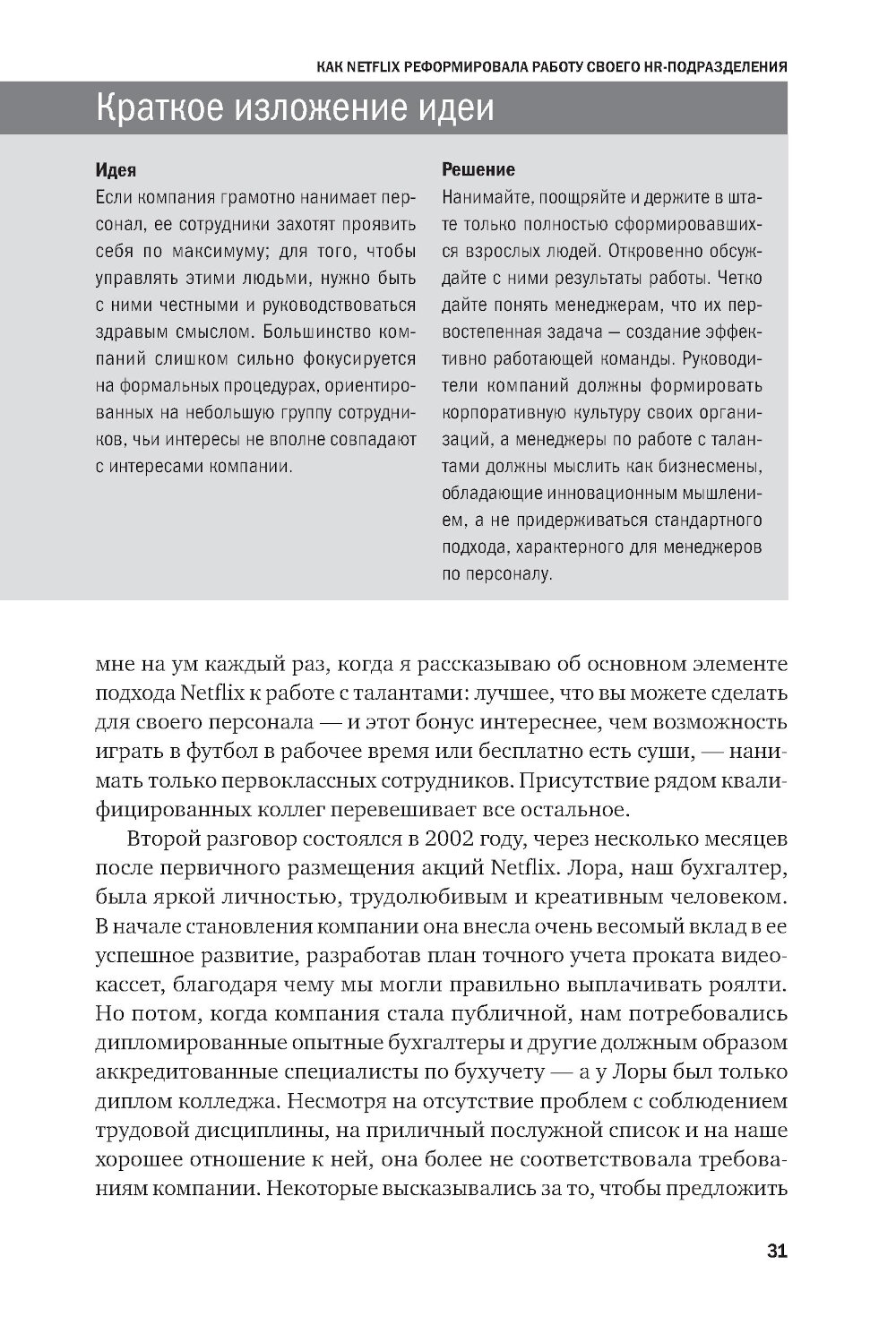 КАК NETFLIX РЕФОРМИРОВАЛА РАБОТУ СВОЕГО HR-ПОДРАЗДЕЛЕНИЯ

Краткое изложение идеи

Идея
Если компания грамотно нанимает персонал, ее сотрудники захотят проявить себя по максимуму; для того, чтобы управлять этими людьми, нужно быть с ними честными и руководствоваться здравым смыслом. Большинство компаний слишком сильно фокусируется на формальных процедурах, ориентированных на небольшую группу сотрудников, чьи интересы не вполне совпадают с интересами компании.

Решение
Нанимайте, поощряйте и держите в штате только полностью сформировавшихся взрослых людей. Откровенно обсуждайте с ними результаты работы. Четко дайте понять менеджерам, что их первостепенная задача — создание эффективно работающей команды. Руководители компаний должны формировать корпоративную культуру своих организаций, а менеджеры по работе с талантами должны мыслить как бизнесмены, обладающие инновационным мышлением, а не придерживаться стандартного подхода, характерного для менеджеров по персоналу.

мне на ум каждый раз, когда я рассказываю об основном элементе подхода Netflix к работе с талантами: лучшее, что вы можете сделать для своего персонала — и этот бонус интереснее, чем возможность играть в футбол в рабочее время или бесплатно есть суши, — нанимать только первоклассных сотрудников. Присутствие рядом квалифицированных коллег перевешивает все остальное.

Второй разговор состоялся в 2002 году, через несколько месяцев после первичного размещения акций Netflix. Лора, наш бухгалтер, была яркой личностью, трудолюбивым и креативным человеком. В начале становления компании она внесла очень весомый вклад в ее успешное развитие, разработав план точного учета проката видеокассет, благодаря чему мы могли правильно выплачивать роялти. Но потом, когда компания стала публичной, нам потребовались дипломированные опытные бухгалтеры и другие должным образом аккредитованные специалисты по бухучету — а у Лоры был только диплом колледжа. Несмотря на отсутствие проблем с соблюдением трудовой дисциплины, на приличный послужной список и на наше хорошее отношение к ней, она более не соответствовала требованиям компании. Некоторые высказывались за то, чтобы предложить

31